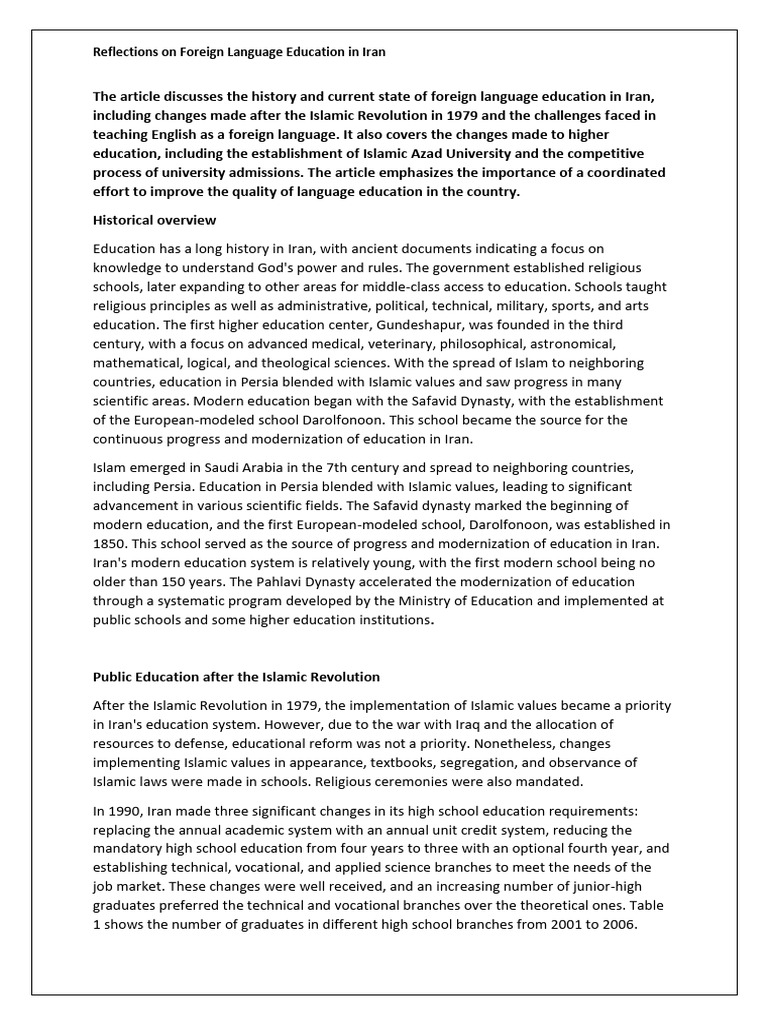 Reflections on Foreign Language Education in Iran

The article discusses the history and current state of foreign language education in Iran, including changes made after the Islamic Revolution in 1979 and the challenges faced in teaching English as a foreign language. It also covers the changes made to higher education, including the establishment of Islamic Azad University and the competitive process of university admissions. The article emphasizes the importance of a coordinated effort to improve the quality of language education in the country.

Historical overview

Education has a long history in Iran, with ancient documents indicating a focus on knowledge to understand God's power and rules. The government established religious schools, later expanding to other areas for middle-class access to education. Schools taught religious principles as well as administrative, political, technical, military, sports, and arts education. The first higher education center, Gundeshapur, was founded in the third century, with a focus on advanced medical, veterinary, philosophical, astronomical, mathematical, logical, and theological sciences. With the spread of Islam to neighboring countries, education in Persia blended with Islamic values and saw progress in many scientific areas. Modern education began with the Safavid Dynasty, with the establishment of the European-modeled school Darolfonoon. This school became the source for the continuous progress and modernization of education in Iran.

Islam emerged in Saudi Arabia in the 7th century and spread to neighboring countries, including Persia. Education in Persia blended with Islamic values, leading to significant advancement in various scientific fields. The Safavid dynasty marked the beginning of modern education, and the first European-modeled school, Darolfonoon, was established in 1850. This school served as the source of progress and modernization of education in Iran. Iran's modern education system is relatively young, with the first modern school being no older than 150 years. The Pahlavi Dynasty accelerated the modernization of education through a systematic program developed by the Ministry of Education and implemented at public schools and some higher education institutions.

Public Education after the Islamic Revolution

After the Islamic Revolution in 1979, the implementation of Islamic values became a priority in Iran's education system. However, due to the war with Iraq and the allocation of resources to defense, educational reform was not a priority. Nonetheless, changes implementing Islamic values in appearance, textbooks, segregation, and observance of Islamic laws were made in schools. Religious ceremonies were also mandated.

In 1990, Iran made three significant changes in its high school education requirements: replacing the annual academic system with an annual unit credit system, reducing the mandatory high school education from four years to three with an optional fourth year, and establishing technical, vocational, and applied science branches to meet the needs of the job market. These changes were well received, and an increasing number of junior-high graduates preferred the technical and vocational branches over the theoretical ones. Table 1 shows the number of graduates in different high school branches from 2001 to 2006.